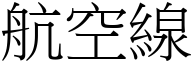 航空線